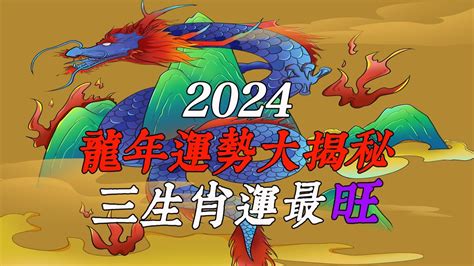 2024
龍年運勢大揭秘
三生肖運最旺